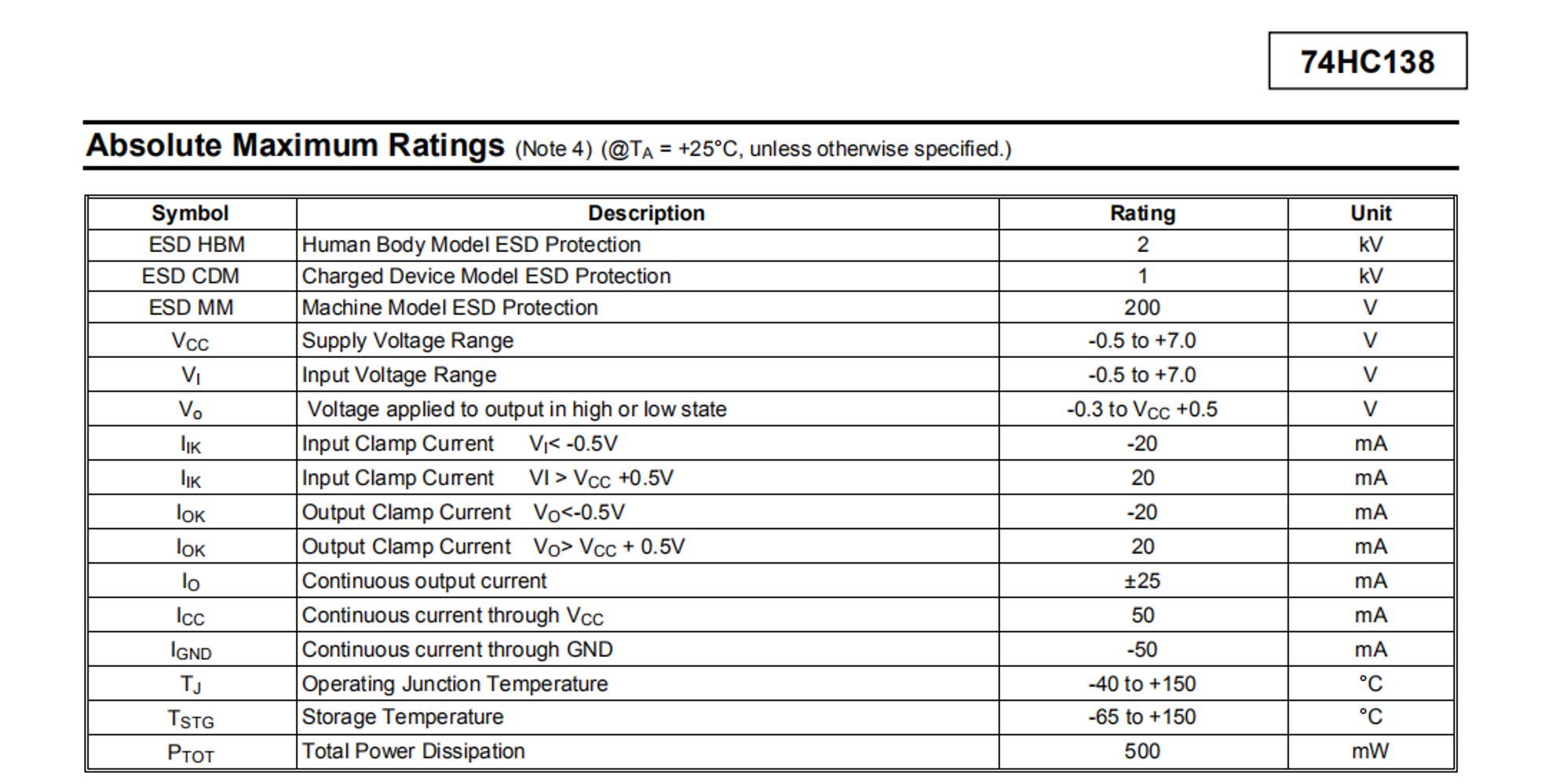 74HC138

Absolute Maximum Ratings (Note 4) (@$T_A$ = +25°C, unless otherwise specified.)

| Symbol | Description | Rating | Unit |
|---|---|---|---|
| ESD HBM | Human Body Model ESD Protection | 2 | kV |
| ESD CDM | Charged Device Model ESD Protection | 1 | kV |
| ESD MM | Machine Model ESD Protection | 200 | V |
| $V_{CC}$ | Supply Voltage Range | -0.5 to +7.0 | V |
| $V_I$ | Input Voltage Range | -0.5 to +7.0 | V |
| $V_o$ | Voltage applied to output in high or low state | -0.3 to $V_{CC}$ +0.5 | V |
| $I_{IK}$ | Input Clamp Current $V_I$< -0.5V | -20 | mA |
| $I_{IK}$ | Input Clamp Current VI > $V_{CC}$ +0.5V | 20 | mA |
| $I_{OK}$ | Output Clamp Current $V_O$<-0.5V | -20 | mA |
| $I_{OK}$ | Output Clamp Current $V_O$> $V_{CC}$ + 0.5V | 20 | mA |
| $I_O$ | Continuous output current | ±25 | mA |
| $I_{CC}$ | Continuous current through $V_{CC}$ | 50 | mA |
| $I_{GND}$ | Continuous current through GND | -50 | mA |
| $T_J$ | Operating Junction Temperature | -40 to +150 | °C |
| $T_{STG}$ | Storage Temperature | -65 to +150 | °C |
| $P_{TOT}$ | Total Power Dissipation | 500 | mW |